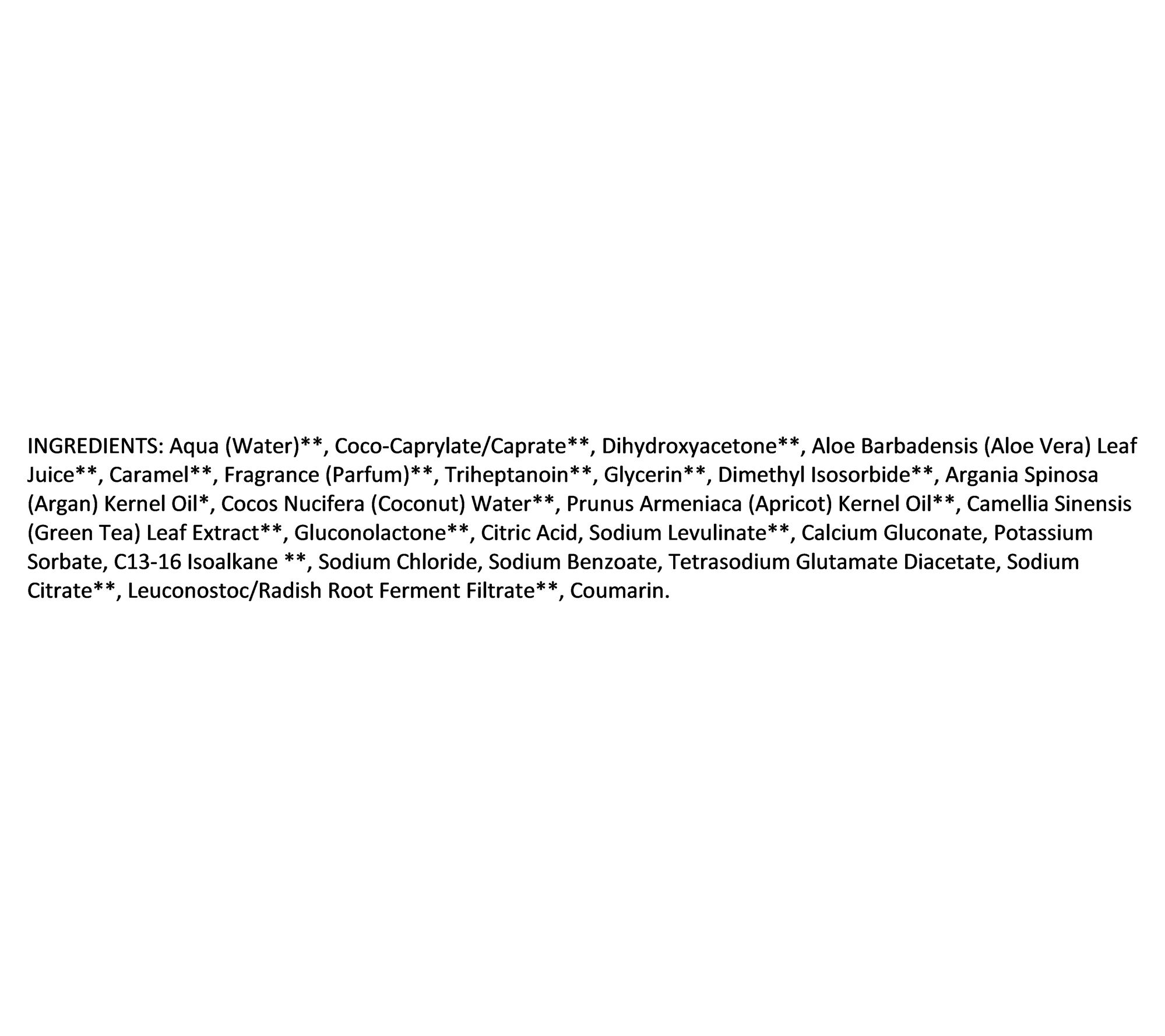 INGREDIENTS: Aqua (Water)**, Coco-Caprylate/Caprate**, Dihydroxyacetone**, Aloe Barbadensis (Aloe Vera) Leaf Juice**, Caramel**, Fragrance (Parfum)**, Triheptanoin**, Glycerin**, Dimethyl Isosorbide**, Argania Spinosa (Argan) Kernel Oil*, Cocos Nucifera (Coconut) Water**, Prunus Armeniaca (Apricot) Kernel Oil**, Camellia Sinensis (Green Tea) Leaf Extract**, Gluconolactone**, Citric Acid, Sodium Levulinate**, Calcium Gluconate, Potassium Sorbate, C13-16 Isoalkane **, Sodium Chloride, Sodium Benzoate, Tetrasodium Glutamate Diacetate, Sodium Citrate**, Leuconostoc/Radish Root Ferment Filtrate**, Coumarin.